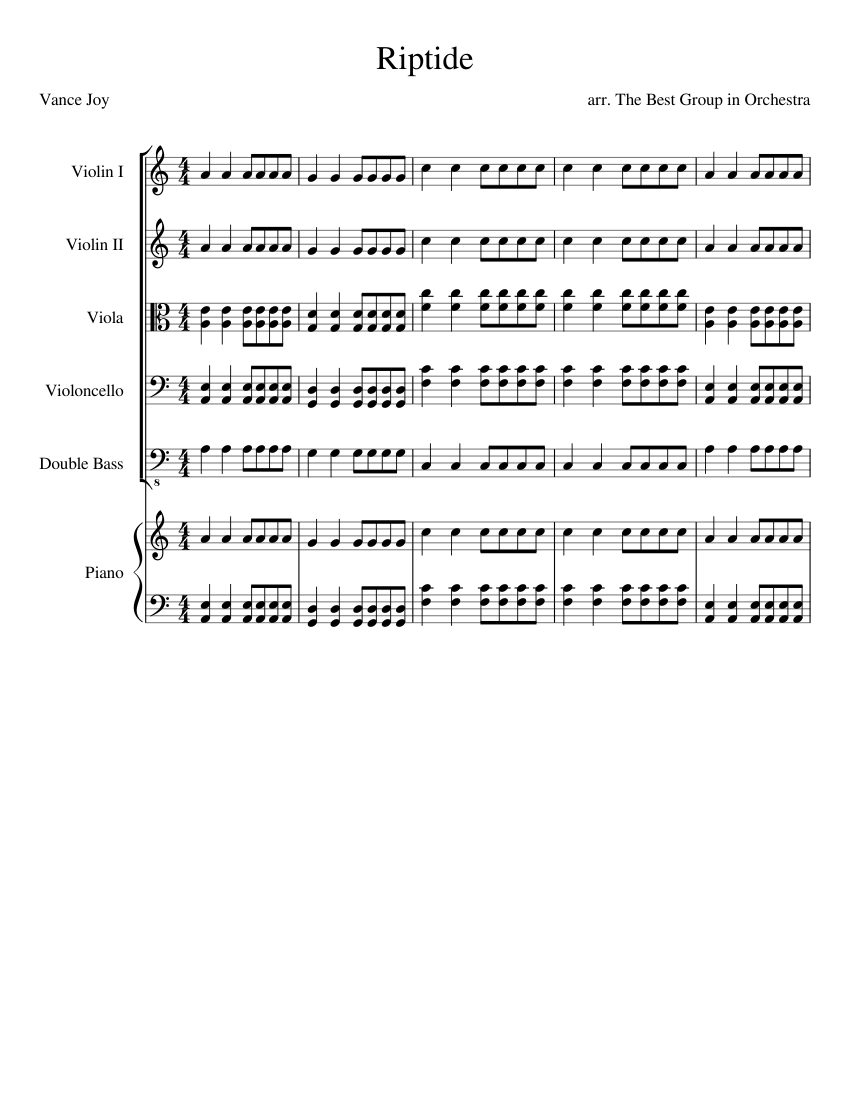 Riptide

Vance Joy

arr. The Best Group in Orchestra

Violin I

Violin II

Viola

Violoncello

Double Bass

Piano